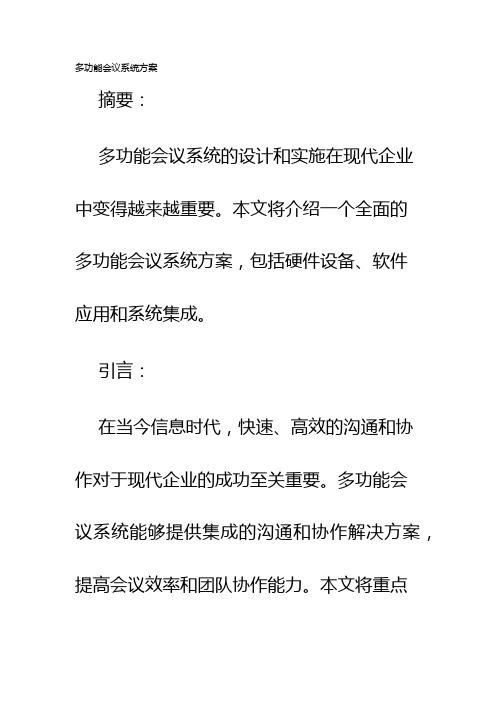 多功能会议系统方案

摘要：

多功能会议系统的设计和实施在现代企业中变得越来越重要。本文将介绍一个全面的多功能会议系统方案，包括硬件设备、软件应用和系统集成。

引言：

在当今信息时代，快速、高效的沟通和协作对于现代企业的成功至关重要。多功能会议系统能够提供集成的沟通和协作解决方案，提高会议效率和团队协作能力。本文将重点